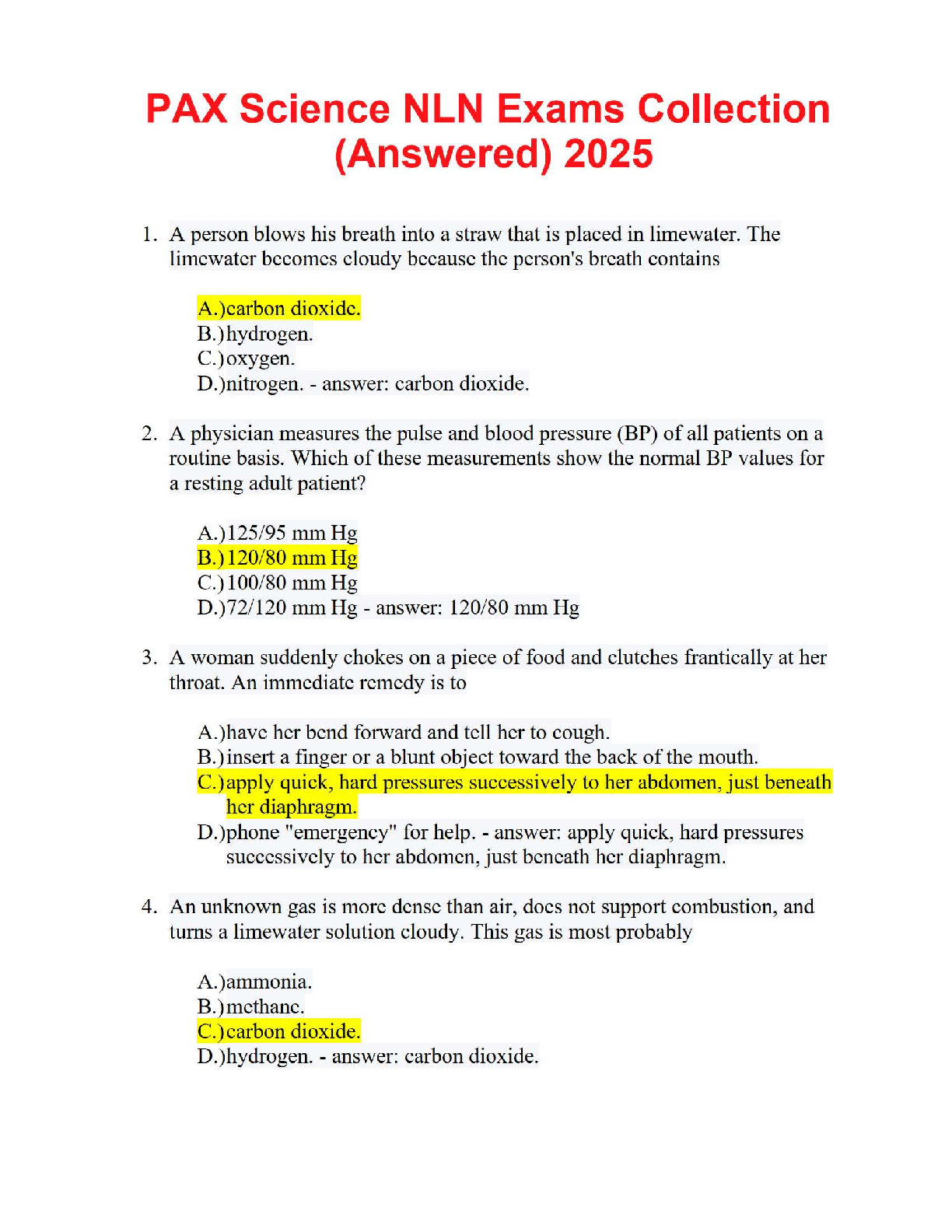 PAX Science NLN Exams Collection (Answered) 2025

1. A person blows his breath into a straw that is placed in limewater. The limewater becomes cloudy because the person's breath contains

A.)carbon dioxide.
B.)hydrogen.
C.)oxygen.
D.)nitrogen. - answer: carbon dioxide.

2. A physician measures the pulse and blood pressure (BP) of all patients on a routine basis. Which of these measurements show the normal BP values for a resting adult patient?

A.)125/95 mm Hg
B.)120/80 mm Hg
C.)100/80 mm Hg
D.)72/120 mm Hg - answer: 120/80 mm Hg

3. A woman suddenly chokes on a piece of food and clutches frantically at her throat. An immediate remedy is to

A.)have her bend forward and tell her to cough.
B.)insert a finger or a blunt object toward the back of the mouth.
C.)apply quick, hard pressures successively to her abdomen, just beneath her diaphragm.
D.)phone "emergency" for help. - answer: apply quick, hard pressures successively to her abdomen, just beneath her diaphragm.

4. An unknown gas is more dense than air, does not support combustion, and turns a limewater solution cloudy. This gas is most probably

A.)ammonia.
B.)methane.
C.)carbon dioxide.
D.)hydrogen. - answer: carbon dioxide.